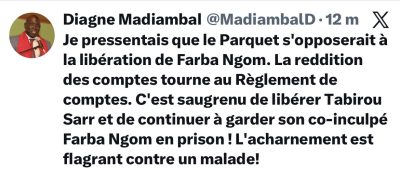 Diagne Madiambal @MadiambalD · 12 m

Je pressentais que le Parquet s'opposerait à la libération de Farba Ngom. La reddition des comptes tourne au Règlement de comptes. C'est saugrenu de libérer Tabirou Sarr et de continuer à garder son co-inculpé Farba Ngom en prison ! L'acharnement est flagrant contre un malade!